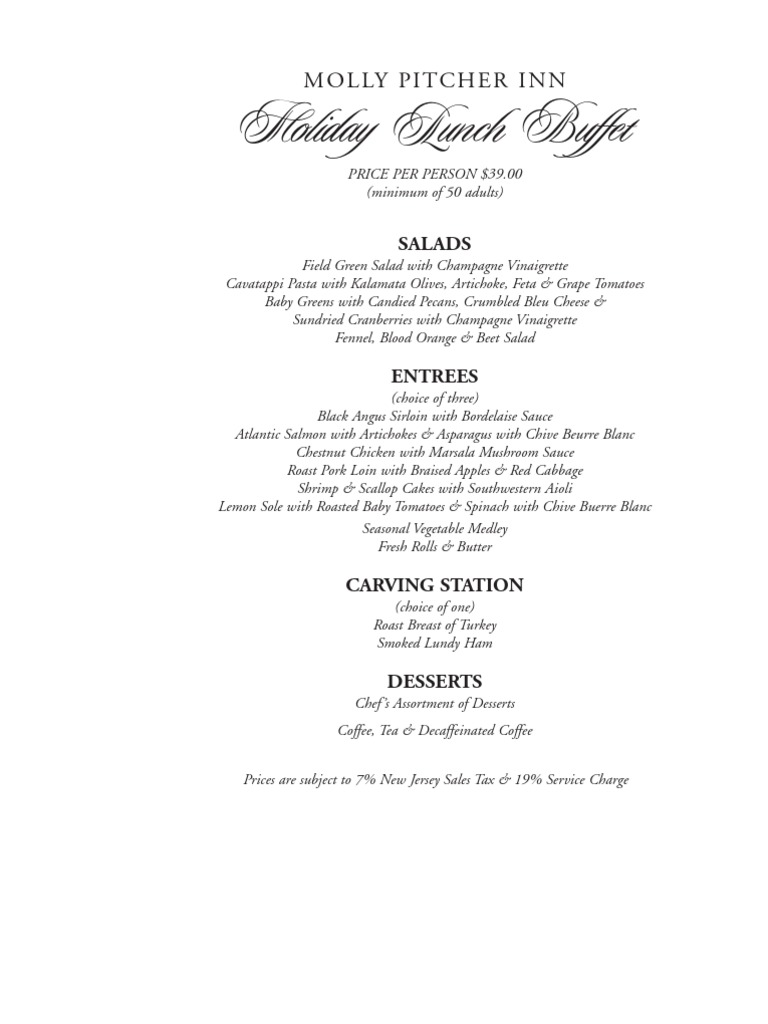 MOLLY PITCHER INN

Holiday Lunch Buffet

PRICE PER PERSON $39.00
(minimum of 50 adults)

SALADS
Field Green Salad with Champagne Vinaigrette
Cavatappi Pasta with Kalamata Olives, Artichoke, Feta & Grape Tomatoes
Baby Greens with Candied Pecans, Crumbled Bleu Cheese & Sundried Cranberries with Champagne Vinaigrette
Fennel, Blood Orange & Beet Salad

ENTREES
(choice of three)
Black Angus Sirloin with Bordelaise Sauce
Atlantic Salmon with Artichokes & Asparagus with Chive Beurre Blanc
Chestnut Chicken with Marsala Mushroom Sauce
Roast Pork Loin with Braised Apples & Red Cabbage
Shrimp & Scallop Cakes with Southwestern Aioli
Lemon Sole with Roasted Baby Tomatoes & Spinach with Chive Buerre Blanc
Seasonal Vegetable Medley
Fresh Rolls & Butter

CARVING STATION
(choice of one)
Roast Breast of Turkey
Smoked Lundy Ham

DESSERTS
Chef's Assortment of Desserts
Coffee, Tea & Decaffeinated Coffee

Prices are subject to 7% New Jersey Sales Tax & 19% Service Charge